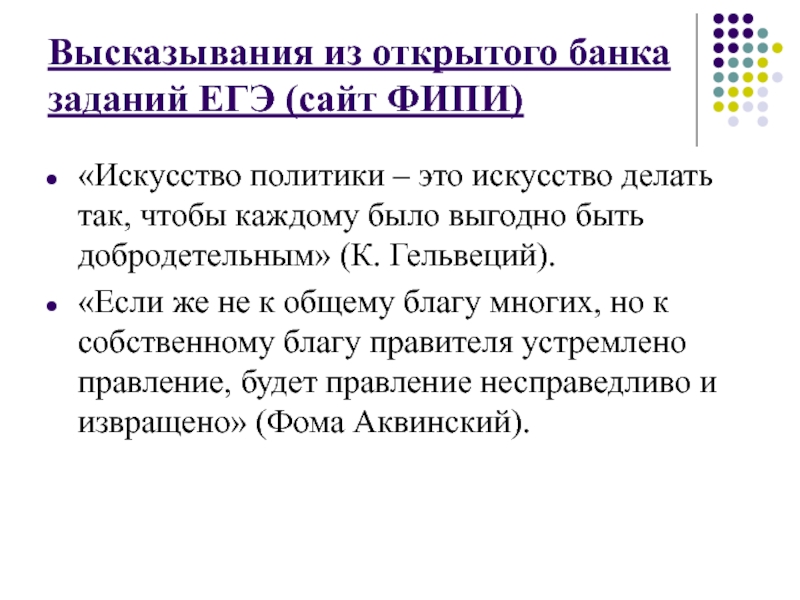 Высказывания из открытого банка заданий ЕГЭ (сайт ФИПИ)

«Искусство политики – это искусство делать так, чтобы каждому было выгодно быть добродетельным» (К. Гельвеций).

«Если же не к общему благу многих, но к собственному благу правителя устремлено правление, будет правление несправедливо и извращено» (Фома Аквинский).